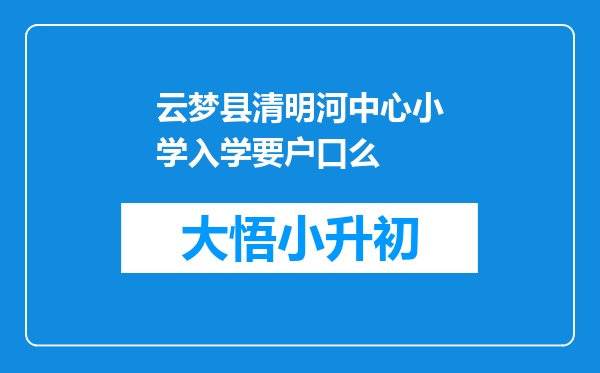 云梦县清明河中心小学入学要户口么

大悟小升初